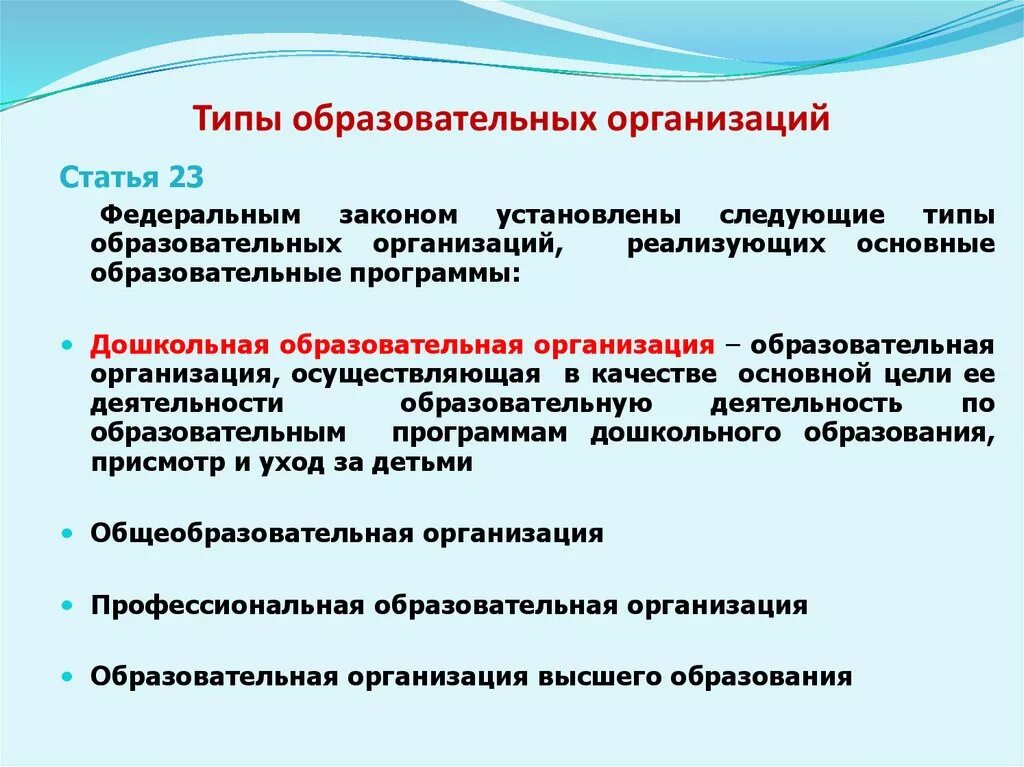 Типы образовательных организаций

Статья 23

Федеральным законом установлены следующие типы образовательных организаций, реализующих основные образовательные программы:

• Дошкольная образовательная организация – образовательная организация, осуществляющая в качестве основной цели ее деятельности образовательную деятельность по образовательным программам дошкольного образования, присмотр и уход за детьми

• Общеобразовательная организация

• Профессиональная образовательная организация

• Образовательная организация высшего образования